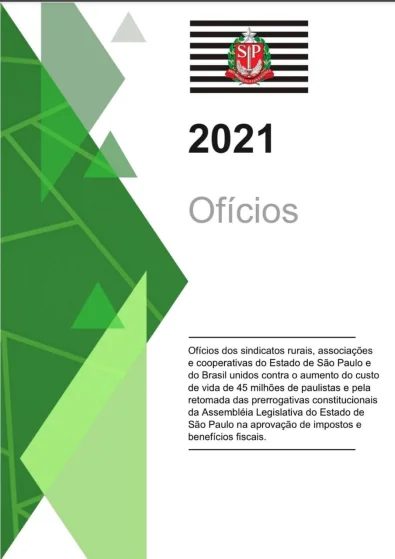 SP

2021

Ofícios

Ofícios dos sindicatos rurais, associações e cooperativas do Estado de São Paulo e do Brasil unidos contra o aumento do custo de vida de 45 milhões de paulistas e pela retomada das prerrogativas constitucionais da Assembléia Legislativa do Estado de São Paulo na aprovação de impostos e benefícios fiscais.